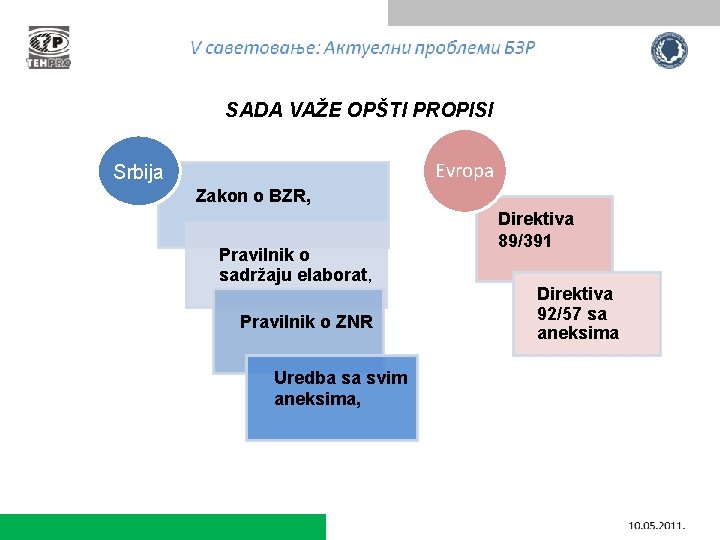 TEHPRO

V саветовање: Актуелни проблеми БЗР

SADA VAŽE OPŠTI PROPISI

Srbija

Zakon o BZR,

Pravilnik o sadržaju elaborat,

Pravilnik o ZNR

Uredba sa svim aneksima,

Evropa

Direktiva 89/391

Direktiva 92/57 sa aneksima

10.05.2011.